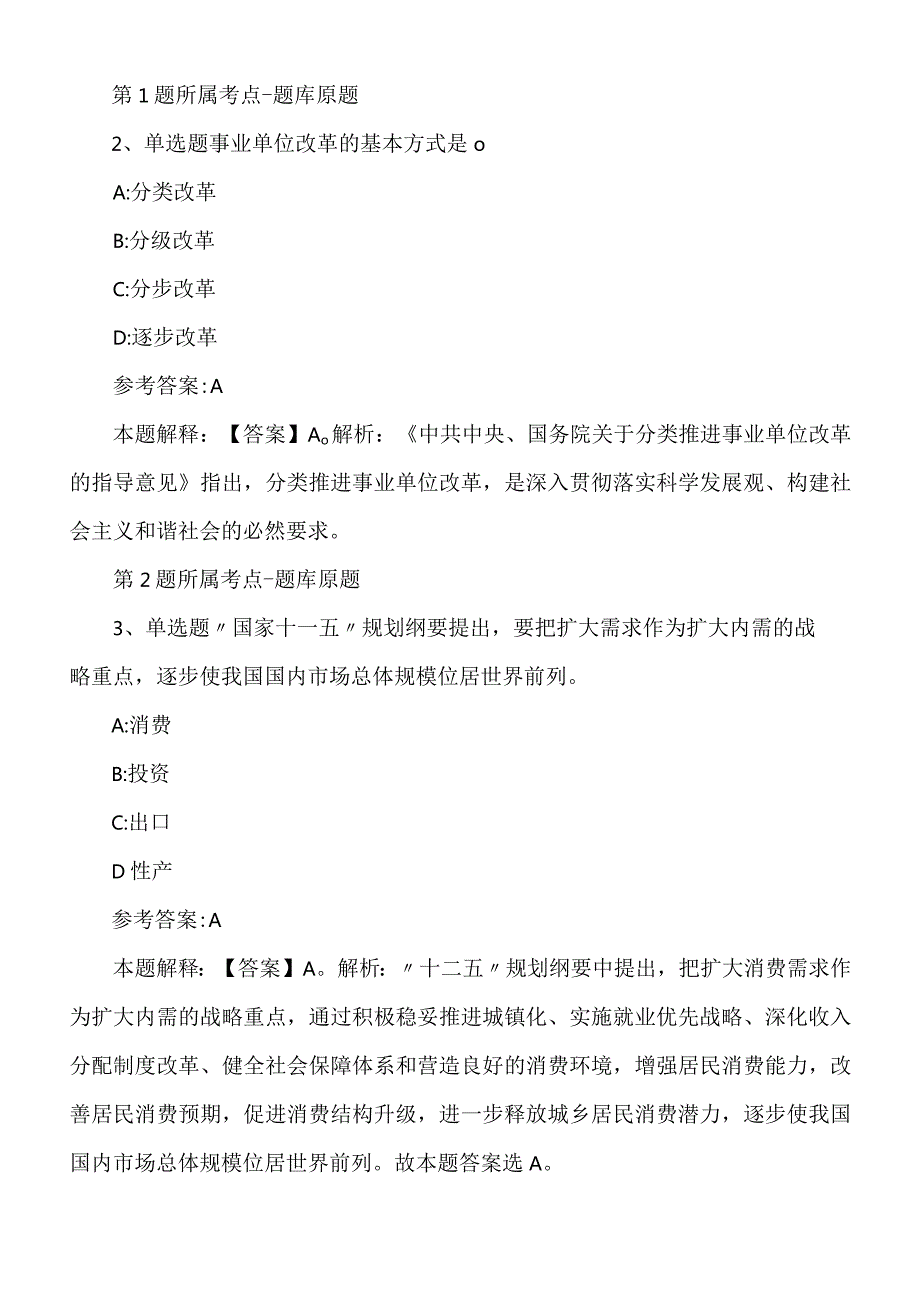 第1题所属考点-题库原题

2、单选题事业单位改革的基本方式是o

A:分类改革

B:分级改革

C:分步改革

D:逐步改革

参考答案:A

本题解释：【答案】A。解析：《中共中央、国务院关于分类推进事业单位改革的指导意见》指出，分类推进事业单位改革，是深入贯彻落实科学发展观、构建社会主义和谐社会的必然要求。

第2题所属考点-题库原题

3、单选题〃国家十一五〃规划纲要提出，要把扩大需求作为扩大内需的战略重点，逐步使我国国内市场总体规模位居世界前列。

A:消费

B:投资

C:出口

D性产

参考答案:A

本题解释：【答案】A。解析：〃十二五〃规划纲要中提出，把扩大消费需求作为扩大内需的战略重点，通过积极稳妥推进城镇化、实施就业优先战略、深化收入分配制度改革、健全社会保障体系和营造良好的消费环境，增强居民消费能力，改善居民消费预期，促进消费结构升级，进一步释放城乡居民消费潜力，逐步使我国国内市场总体规模位居世界前列。故本题答案选A。